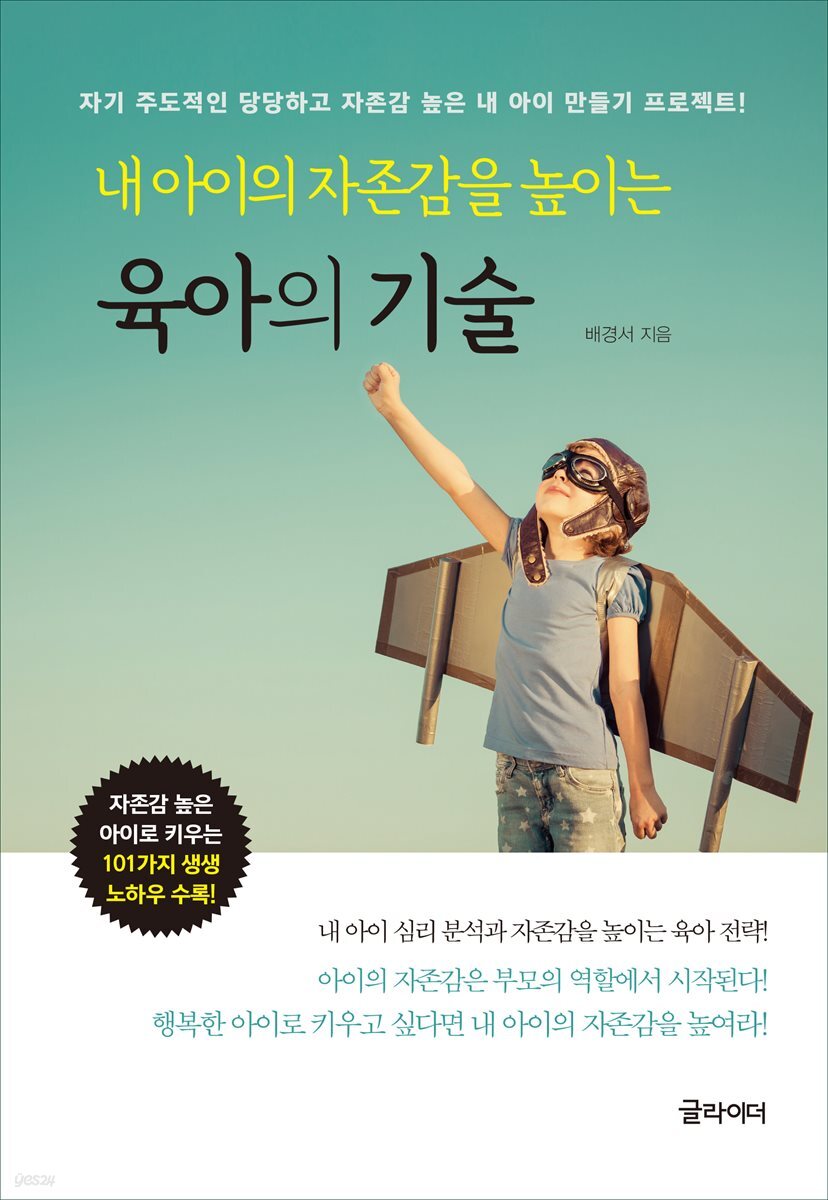 자기 주도적인 당당하고 자존감 높은 내 아이 만들기 프로젝트!

내 아이의 자존감을 높이는

육아의 기술

배경서 지음

자존감 높은 아이로 키우는 101가지 생생 노하우 수록!

내 아이 심리 분석과 자존감을 높이는 육아 전략!

아이의 자존감은 부모의 역할에서 시작된다!
행복한 아이로 키우고 싶다면 내 아이의 자존감을 높여라!

글라이더

yes24